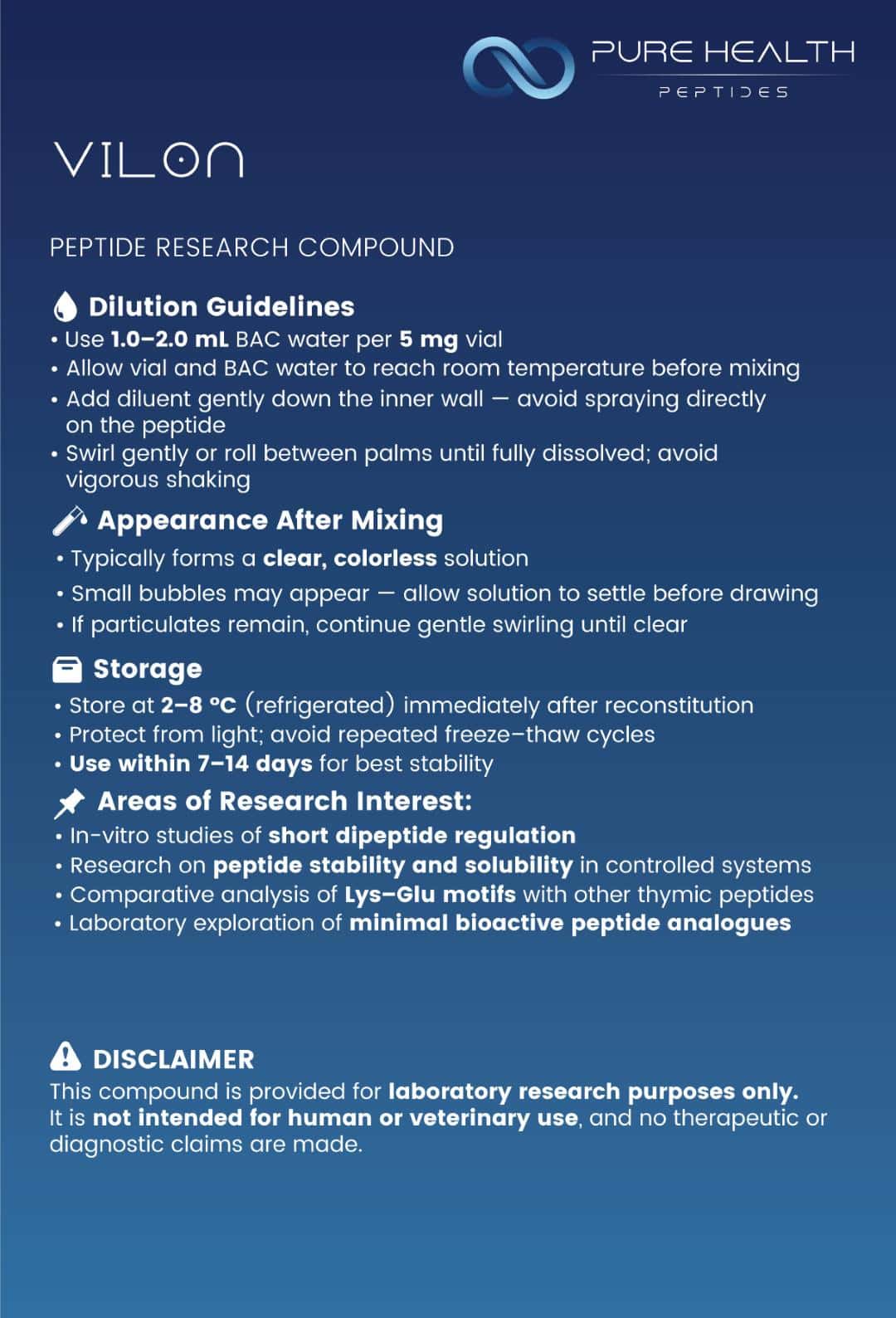 PURE HEALTH
PEPTIDES

VILON

PEPTIDE RESEARCH COMPOUND

Dilution Guidelines
• Use 1.0–2.0 mL BAC water per 5 mg vial
• Allow vial and BAC water to reach room temperature before mixing
• Add diluent gently down the inner wall — avoid spraying directly on the peptide
• Swirl gently or roll between palms until fully dissolved; avoid vigorous shaking

Appearance After Mixing
• Typically forms a clear, colorless solution
• Small bubbles may appear — allow solution to settle before drawing
• If particulates remain, continue gentle swirling until clear

Storage
• Store at 2–8 °C (refrigerated) immediately after reconstitution
• Protect from light; avoid repeated freeze–thaw cycles
• Use within 7–14 days for best stability

Areas of Research Interest:
• In-vitro studies of short dipeptide regulation
• Research on peptide stability and solubility in controlled systems
• Comparative analysis of Lys–Glu motifs with other thymic peptides
• Laboratory exploration of minimal bioactive peptide analogues

DISCLAIMER
This compound is provided for laboratory research purposes only. It is not intended for human or veterinary use, and no therapeutic or diagnostic claims are made.